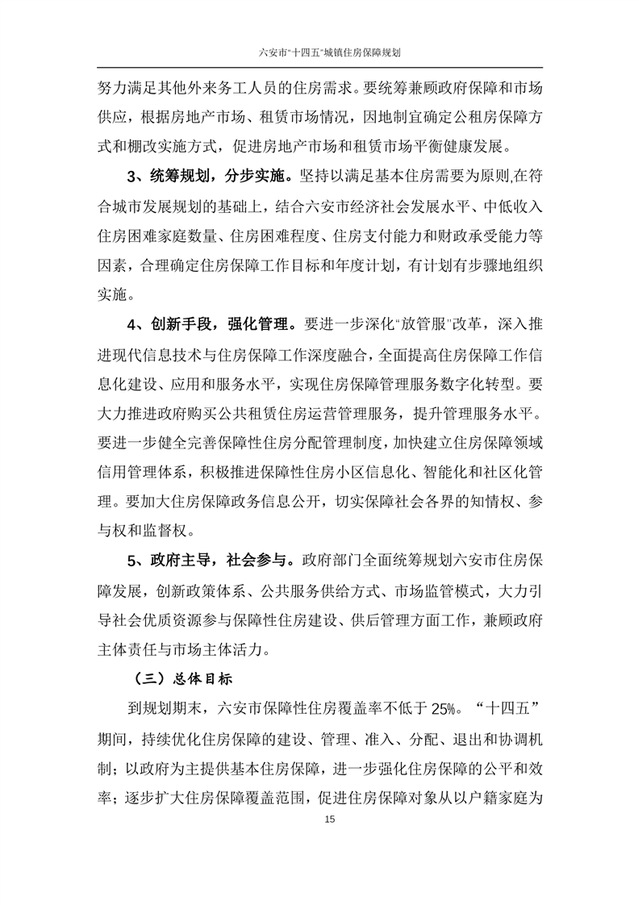 六安市“十四五”城镇住房保障规划

努力满足其他外来务工人员的住房需求。要统筹兼顾政府保障和市场供应，根据房地产市场、租赁市场情况，因地制宜确定公租房保障方式和棚改实施方式，促进房地产市场和租赁市场平衡健康发展。

3、统筹规划，分步实施。坚持以满足基本住房需要为原则,在符合城市发展规划的基础上，结合六安市经济社会发展水平、中低收入住房困难家庭数量、住房困难程度、住房支付能力和财政承受能力等因素，合理确定住房保障工作目标和年度计划，有计划有步骤地组织实施。

4、创新手段，强化管理。要进一步深化“放管服”改革，深入推进现代信息技术与住房保障工作深度融合，全面提高住房保障工作信息化建设、应用和服务水平，实现住房保障管理服务数字化转型。要大力推进政府购买公共租赁住房运营管理服务，提升管理服务水平。要进一步健全完善保障性住房分配管理制度，加快建立住房保障领域信用管理体系，积极推进保障性住房小区信息化、智能化和社区化管理。要加大住房保障政务信息公开，切实保障社会各界的知情权、参与权和监督权。

5、政府主导，社会参与。政府部门全面统筹规划六安市住房保障发展，创新政策体系、公共服务供给方式、市场监管模式，大力引导社会优质资源参与保障性住房建设、供后管理方面工作，兼顾政府主体责任与市场主体活力。

（三）总体目标

到规划期末，六安市保障性住房覆盖率不低于25%。“十四五”期间，持续优化住房保障的建设、管理、准入、分配、退出和协调机制；以政府为主提供基本住房保障，进一步强化住房保障的公平和效率；逐步扩大住房保障覆盖范围，促进住房保障对象从以户籍家庭为

15